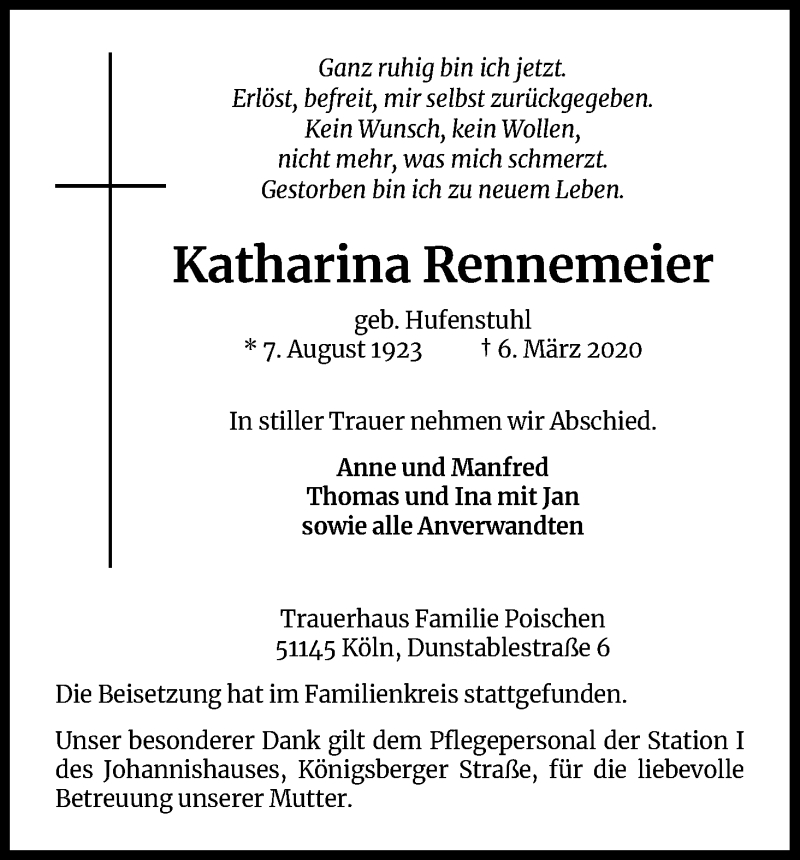 Ganz ruhig bin ich jetzt.
Erlöst, befreit, mir selbst zurückgegeben.
Kein Wunsch, kein Wollen,
nicht mehr, was mich schmerzt.
Gestorben bin ich zu neuem Leben.

Katharina Rennemeier

geb. Hufenstuhl
* 7. August 1923 † 6. März 2020

In stiller Trauer nehmen wir Abschied.

Anne und Manfred
Thomas und Ina mit Jan
sowie alle Anverwandten

Trauerhaus Familie Poischen
51145 Köln, Dunstablestraße 6

Die Beisetzung hat im Familienkreis stattgefunden.

Unser besonderer Dank gilt dem Pflegepersonal der Station I des Johannishauses, Königsberger Straße, für die liebevolle Betreuung unserer Mutter.